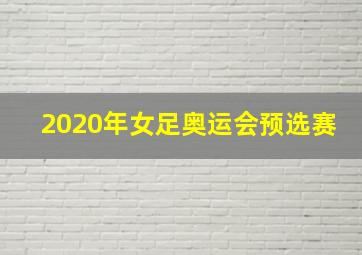 2020年女足奥运会预选赛